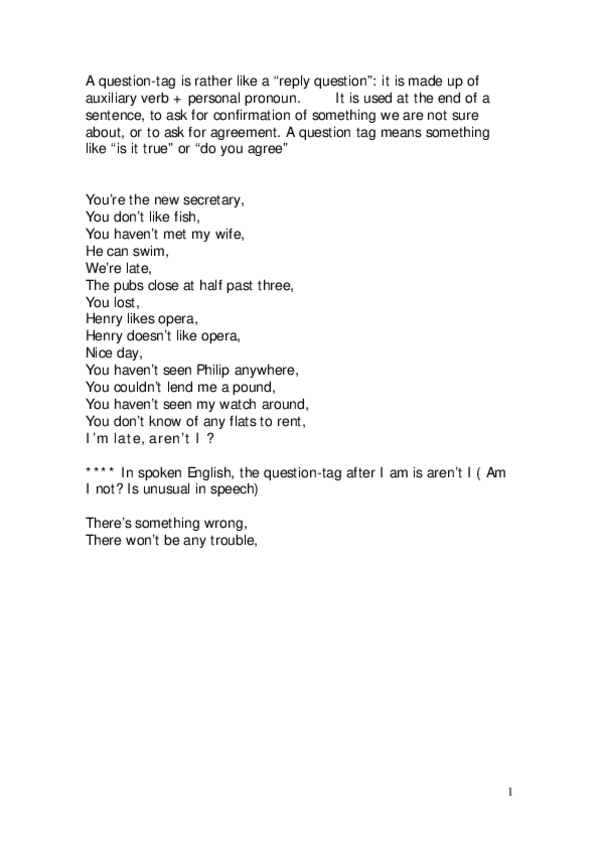 A question-tag is rather like a “reply question”: it is made up of auxiliary verb + personal pronoun.   It is used at the end of a sentence, to ask for confirmation of something we are not sure about, or to ask for agreement. A question tag means something like “is it true” or “do you agree”

You’re the new secretary,
You don’t like fish,
You haven’t met my wife,
He can swim,
We’re late,
The pubs close at half past three,
You lost,
Henry likes opera,
Henry doesn’t like opera,
Nice day,
You haven’t seen Philip anywhere,
You couldn’t lend me a pound,
You haven’t seen my watch around,
You don’t know of any flats to rent,
I’m late, aren’t I ?

**** In spoken English, the question-tag after I am is aren’t I ( Am I not? Is unusual in speech)

There’s something wrong,
There won’t be any trouble,

1